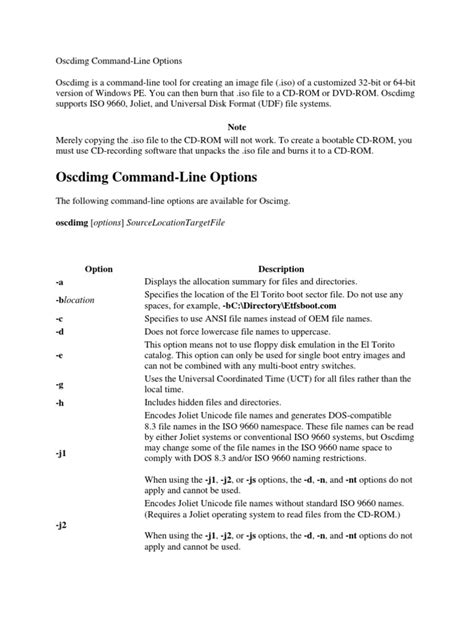 Oscdimg Command-Line Options

Oscdimg is a command-line tool for creating an image file (.iso) of a customized 32-bit or 64-bit version of Windows PE. You can then burn that .iso file to a CD-ROM or DVD-ROM. Oscdimg supports ISO 9660, Joliet, and Universal Disk Format (UDF) file systems.

Note
Merely copying the .iso file to the CD-ROM will not work. To create a bootable CD-ROM, you must use CD-recording software that unpacks the .iso file and burns it to a CD-ROM.

Oscdimg Command-Line Options

The following command-line options are available for Oscimg.

oscdimg [options] SourceLocationTargetFile

| Option | Description |
|---|---|
| -a | Displays the allocation summary for files and directories. |
| -blocation | Specifies the location of the El Torito boot sector file. Do not use any spaces, for example, -bC:\Directory\Etfsboot.com |
| -c | Specifies to use ANSI file names instead of OEM file names. |
| -d | Does not force lowercase file names to uppercase. |
| -e | This option means not to use floppy disk emulation in the El Torito catalog. This option can only be used for single boot entry images and can not be combined with any multi-boot entry switches. |
| -g | Uses the Universal Coordinated Time (UCT) for all files rather than the local time. |
| -h | Includes hidden files and directories. |
| -j1 | Encodes Joliet Unicode file names and generates DOS-compatible 8.3 file names in the ISO 9660 namespace. These file names can be read by either Joliet systems or conventional ISO 9660 systems, but Oscdimg may change some of the file names in the ISO 9660 name space to comply with DOS 8.3 and/or ISO 9660 naming restrictions.<br><br>When using the -j1, -j2, or -js options, the -d, -n, and -nt options do not apply and cannot be used. |
| -j2 | Encodes Joliet Unicode file names without standard ISO 9660 names. (Requires a Joliet operating system to read files from the CD-ROM.)<br><br>When using the -j1, -j2, or -js options, the -d, -n, and -nt options do not apply and cannot be used. |